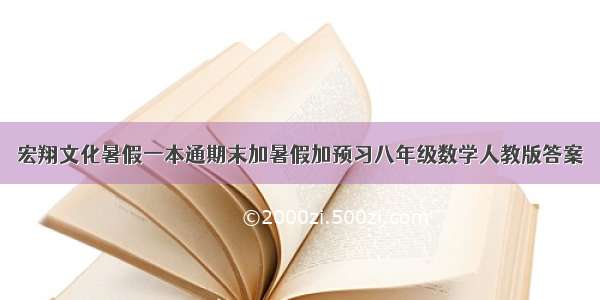 宏翔文化暑假一本通期末加暑假加预习八年级数学人教版答案

©2000zi.500zi.com